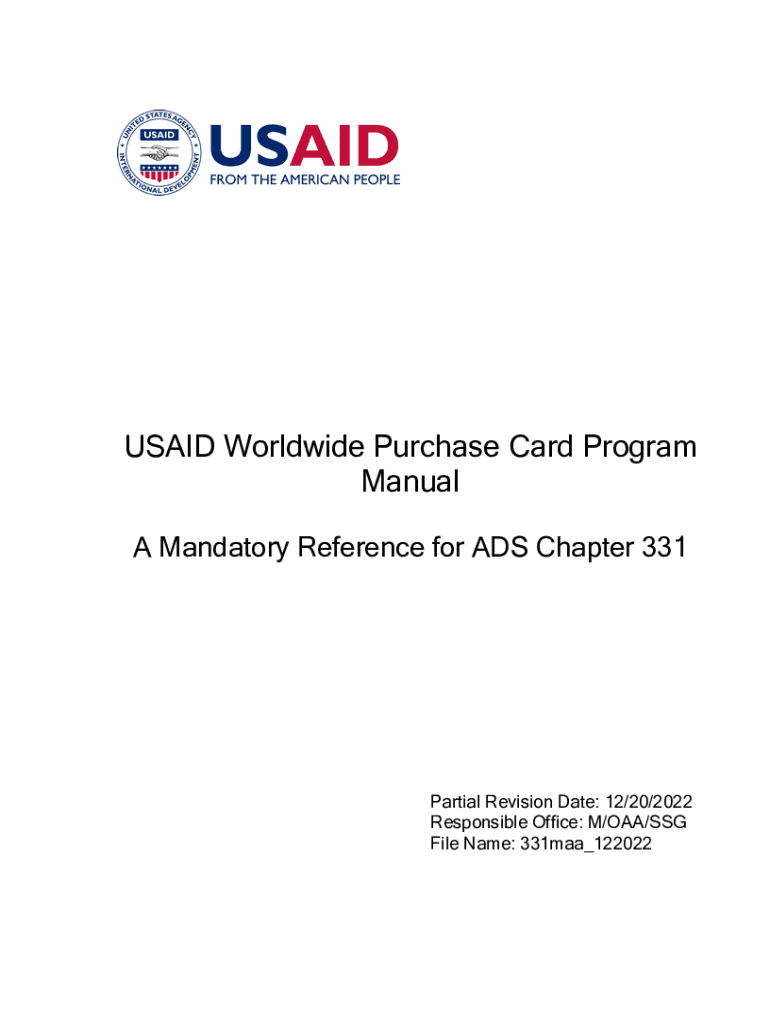 UNITED STATES AGENCY
USAID
INTERNATIONAL DEVELOPMENT
USAID
FROM THE AMERICAN PEOPLE

USAID Worldwide Purchase Card Program Manual

A Mandatory Reference for ADS Chapter 331

Partial Revision Date: 12/20/2022
Responsible Office: M/OAA/SSG
File Name: 331maa_122022